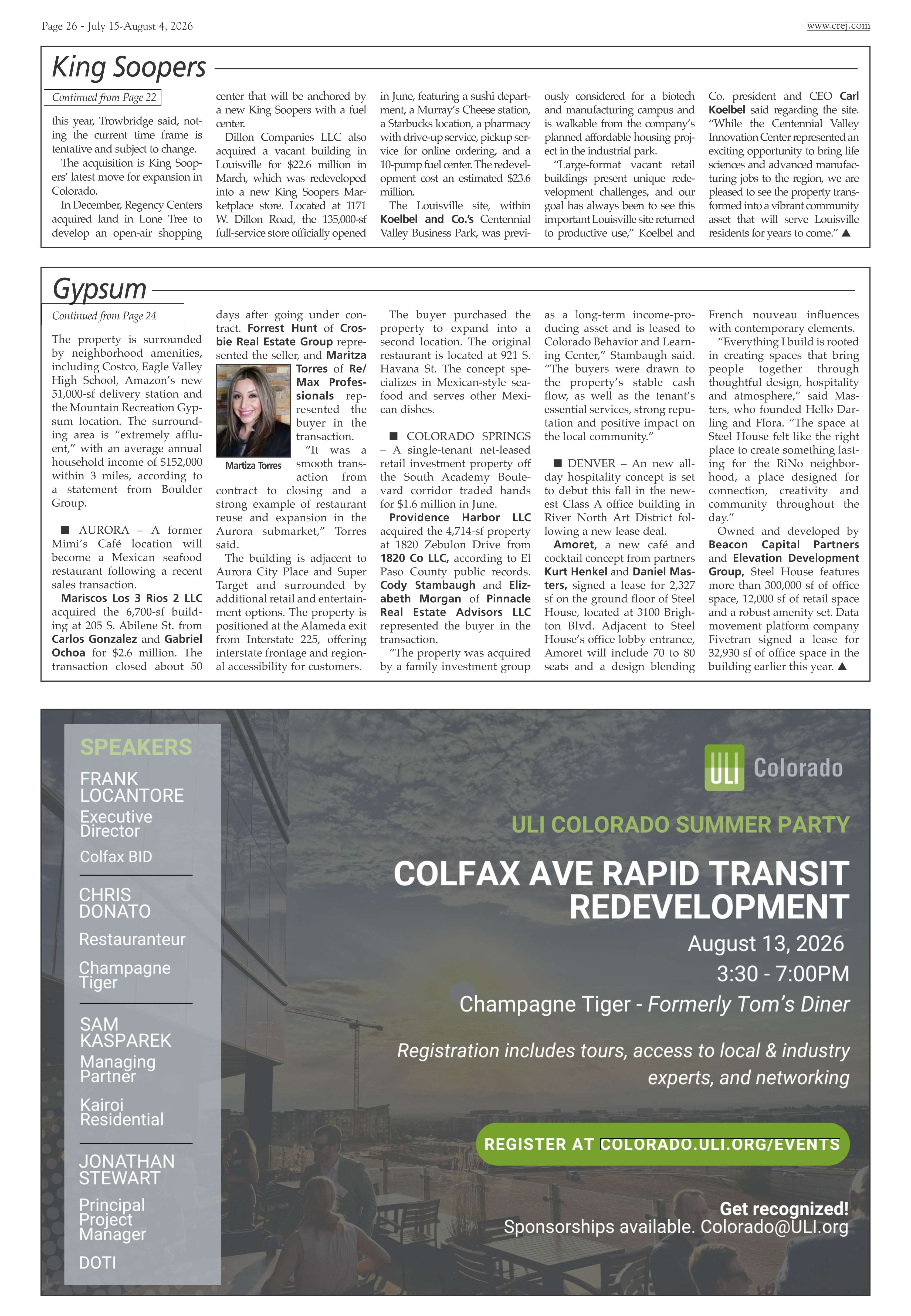 Page 26 - July 15-August 4, 2026

www.crej.com

King Soopers

Continued from Page 22

this year, Trowbridge said, noting the current time frame is tentative and subject to change.

The acquisition is King Soopers' latest move for expansion in Colorado.

In December, Regency Centers acquired land in Lone Tree to develop an open-air shopping center that will be anchored by a new King Soopers with a fuel center.

Dillon Companies LLC also acquired a vacant building in Louisville for $22.6 million in March, which was redeveloped into a new King Soopers Marketplace store. Located at 1171 W. Dillon Road, the 135,000-sf full-service store officially opened in June, featuring a sushi department, a Murray's Cheese station, a Starbucks location, a pharmacy with drive-up service, pickup service for online ordering, and a 10-pump fuel center. The redevelopment cost an estimated $23.6 million.

The Louisville site, within Koelbel and Co.'s Centennial Valley Business Park, was previously considered for a biotech and manufacturing campus and is walkable from the company's planned affordable housing project in the industrial park.

"Large-format vacant retail buildings present unique redevelopment challenges, and our goal has always been to see this important Louisville site returned to productive use," Koelbel and Co. president and CEO Carl Koelbel said regarding the site. "While the Centennial Valley Innovation Center represented an exciting opportunity to bring life sciences and advanced manufacturing jobs to the region, we are pleased to see the property transformed into a vibrant community asset that will serve Louisville residents for years to come." ▲

Gypsum

Continued from Page 24

The property is surrounded by neighborhood amenities, including Costco, Eagle Valley High School, Amazon's new 51,000-sf delivery station and the Mountain Recreation Gypsum location. The surrounding area is "extremely affluent," with an average annual household income of $152,000 within 3 miles, according to a statement from Boulder Group.

■ AURORA – A former Mimi's Café location will become a Mexican seafood restaurant following a recent sales transaction.

Mariscos Los 3 Rios 2 LLC acquired the 6,700-sf building at 205 S. Abilene St. from Carlos Gonzalez and Gabriel Ochoa for $2.6 million. The transaction closed about 50 days after going under contract. Forrest Hunt of Crosbie Real Estate Group represented the seller, and Maritza Torres of Re/Max Professionals represented the buyer in the transaction.

Martiza Torres

"It was a smooth transaction from contract to closing and a strong example of restaurant reuse and expansion in the Aurora submarket," Torres said.

The building is adjacent to Aurora City Place and Super Target and surrounded by additional retail and entertainment options. The property is positioned at the Alameda exit from Interstate 225, offering interstate frontage and regional accessibility for customers.

The buyer purchased the property to expand into a second location. The original restaurant is located at 921 S. Havana St. The concept specializes in Mexican-style seafood and serves other Mexican dishes.

■ COLORADO SPRINGS – A single-tenant net-leased retail investment property off the South Academy Boulevard corridor traded hands for $1.6 million in June.

Providence Harbor LLC acquired the 4,714-sf property at 1820 Zebulon Drive from 1820 Co LLC, according to El Paso County public records. Cody Stambaugh and Elizabeth Morgan of Pinnacle Real Estate Advisors LLC represented the buyer in the transaction.

"The property was acquired by a family investment group as a long-term income-producing asset and is leased to Colorado Behavior and Learning Center," Stambaugh said. "The buyers were drawn to the property's stable cash flow, as well as the tenant's essential services, strong reputation and positive impact on the local community."

■ DENVER – An new all-day hospitality concept is set to debut this fall in the newest Class A office building in River North Art District following a new lease deal.

Amoret, a new café and cocktail concept from partners Kurt Henkel and Daniel Masters, signed a lease for 2,327 sf on the ground floor of Steel House, located at 3100 Brighton Blvd. Adjacent to Steel House's office lobby entrance, Amoret will include 70 to 80 seats and a design blending French nouveau influences with contemporary elements.

"Everything I build is rooted in creating spaces that bring people together through thoughtful design, hospitality and atmosphere," said Masters, who founded Hello Darling and Flora. "The space at Steel House felt like the right place to create something lasting for the RiNo neighborhood, a place designed for connection, creativity and community throughout the day."

Owned and developed by Beacon Capital Partners and Elevation Development Group, Steel House features more than 300,000 sf of office space, 12,000 sf of retail space and a robust amenity set. Data movement platform company Fivetran signed a lease for 32,930 sf of office space in the building earlier this year. ▲

SPEAKERS
FRANK LOCANTORE
Executive Director
Colfax BID
CHRIS DONATO
Restauranteur
Champagne Tiger
SAM KASPAREK
Managing Partner
Kairoi Residential
JONATHAN STEWART
Principal Project Manager
DOTI

ULI Colorado

ULI COLORADO SUMMER PARTY
COLFAX AVE RAPID TRANSIT REDEVELOPMENT
August 13, 2026
3:30 - 7:00PM
Champagne Tiger - Formerly Tom's Diner
Registration includes tours, access to local & industry experts, and networking
REGISTER AT COLORADO.ULI.ORG/EVENTS
Get recognized!
Sponsorships available. Colorado@ULI.org